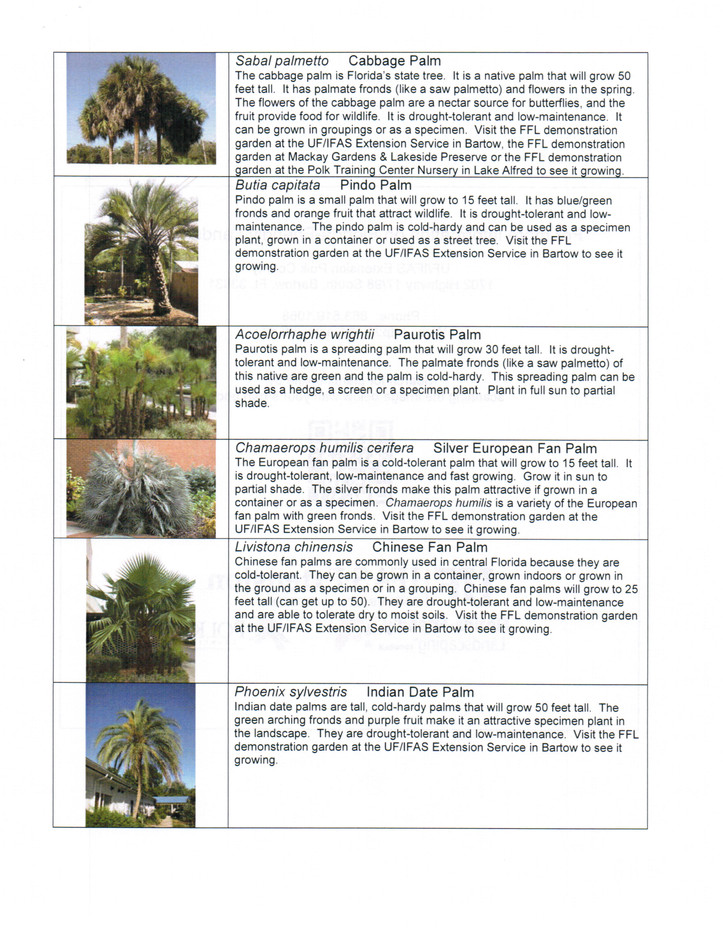 Sabal palmetto Cabbage Palm
The cabbage palm is Florida's state tree. It is a native palm that will grow 50 feet tall. It has palmate fronds (like a saw palmetto) and flowers in the spring. The flowers of the cabbage palm are a nectar source for butterflies, and the fruit provide food for wildlife. It is drought-tolerant and low-maintenance. It can be grown in groupings or as a specimen. Visit the FFL demonstration garden at the UF/IFAS Extension Service in Bartow, the FFL demonstration garden at Mackay Gardens & Lakeside Preserve or the FFL demonstration garden at the Polk Training Center Nursery in Lake Alfred to see it growing.

Butia capitata Pindo Palm
Pindo palm is a small palm that will grow to 15 feet tall. It has blue/green fronds and orange fruit that attract wildlife. It is drought-tolerant and low-maintenance. The pindo palm is cold-hardy and can be used as a specimen plant, grown in a container or used as a street tree. Visit the FFL demonstration garden at the UF/IFAS Extension Service in Bartow to see it growing.

Acoelorrhaphe wrightii Paurotis Palm
Paurotis palm is a spreading palm that will grow 30 feet tall. It is drought-tolerant and low-maintenance. The palmate fronds (like a saw palmetto) of this native are green and the palm is cold-hardy. This spreading palm can be used as a hedge, a screen or a specimen plant. Plant in full sun to partial shade.

Chamaerops humilis cerifera Silver European Fan Palm
The European fan palm is a cold-tolerant palm that will grow to 15 feet tall. It is drought-tolerant, low-maintenance and fast growing. Grow it in sun to partial shade. The silver fronds make this palm attractive if grown in a container or as a specimen. Chamaerops humilis is a variety of the European fan palm with green fronds. Visit the FFL demonstration garden at the UF/IFAS Extension Service in Bartow to see it growing.

Livistona chinensis Chinese Fan Palm
Chinese fan palms are commonly used in central Florida because they are cold-tolerant. They can be grown in a container, grown indoors or grown in the ground as a specimen or in a grouping. Chinese fan palms will grow to 25 feet tall (can get up to 50). They are drought-tolerant and low-maintenance and are able to tolerate dry to moist soils. Visit the FFL demonstration garden at the UF/IFAS Extension Service in Bartow to see it growing.

Phoenix sylvestris Indian Date Palm
Indian date palms are tall, cold-hardy palms that will grow 50 feet tall. The green arching fronds and purple fruit make it an attractive specimen plant in the landscape. They are drought-tolerant and low-maintenance. Visit the FFL demonstration garden at the UF/IFAS Extension Service in Bartow to see it growing.